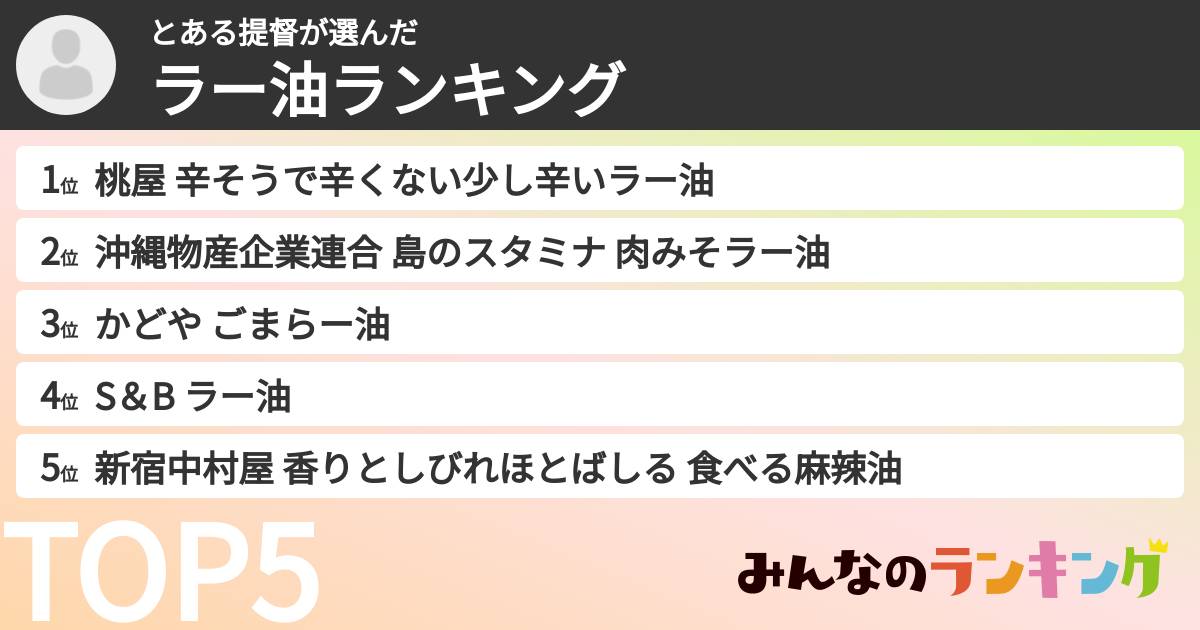 とある提督が選んだ
ラー油ランキング

1位 桃屋 辛そうで辛くない少し辛いラー油
2位 沖縄物産企業連合 島のスタミナ 肉みそラー油
3位 かどや ごまらー油
4位 S＆B ラー油
5位 新宿中村屋 香りとしびれほとばしる 食べる麻辣油

TOP5

みんなのランキング